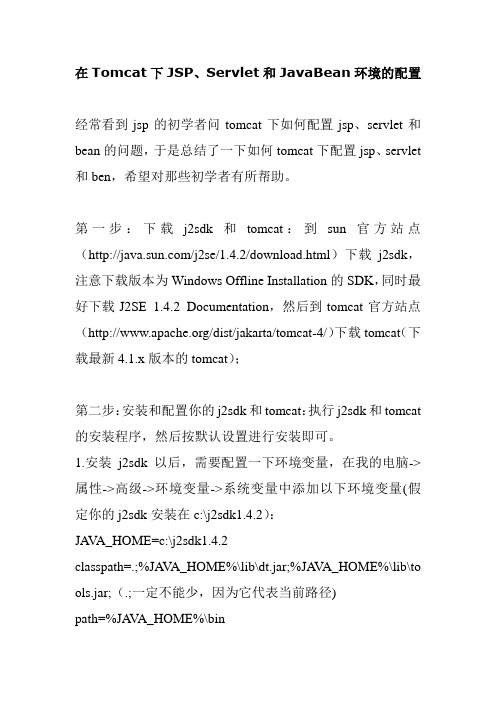 在 Tomcat 下 JSP、Servlet 和 JavaBean 环境的配置

经常看到 jsp 的初学者问 tomcat 下如何配置 jsp、servlet 和 bean 的问题，于是总结了一下如何 tomcat 下配置 jsp、servlet 和 ben，希望对那些初学者有所帮助。

第一步：下载 j2sdk 和 tomcat：到 sun 官方站点（http://java.sun.com/j2se/1.4.2/download.html）下载 j2sdk，注意下载版本为 Windows Offline Installation 的 SDK，同时最好下载 J2SE 1.4.2 Documentation，然后到 tomcat 官方站点（http://www.apache.org/dist/jakarta/tomcat-4/）下载 tomcat（下载最新 4.1.x 版本的 tomcat）；

第二步：安装和配置你的 j2sdk 和 tomcat：执行 j2sdk 和 tomcat 的安装程序，然后按默认设置进行安装即可。
1.安装 j2sdk 以后，需要配置一下环境变量，在我的电脑->属性->高级->环境变量->系统变量中添加以下环境变量(假定你的 j2sdk 安装在 c:\j2sdk1.4.2)：
JAVA_HOME=c:\j2sdk1.4.2
classpath=.;%JAVA_HOME%\lib\dt.jar;%JAVA_HOME%\lib\tools.jar;（.;一定不能少，因为它代表当前路径)
path=%JAVA_HOME%\bin